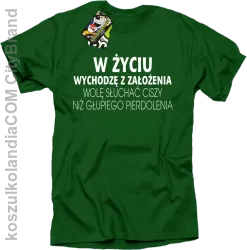 koszulkolandiaCOM CityBrand

W ŻYCIU
WYCHODZĘ Z ZAŁOŻENIA
WOLĘ SŁUCHAĆ CISZY
NIŻ GŁUPIEGO PIERDOLENIA